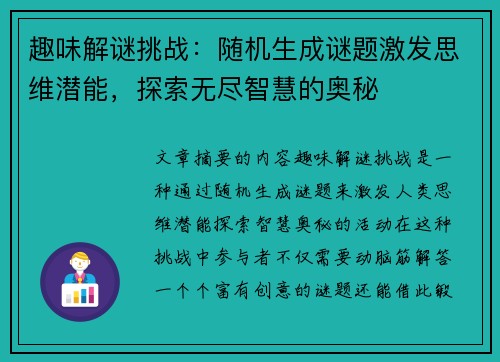 趣味解谜挑战：随机生成谜题激发思维潜能，探索无尽智慧的奥秘

文章摘要的内容趣味解谜挑战是一种通过随机生成谜题来激发人类思维潜能探索智慧奥秘的活动在这种挑战中参与者不仅需要动脑筋解答一个个富有创意的谜题还能借此锻